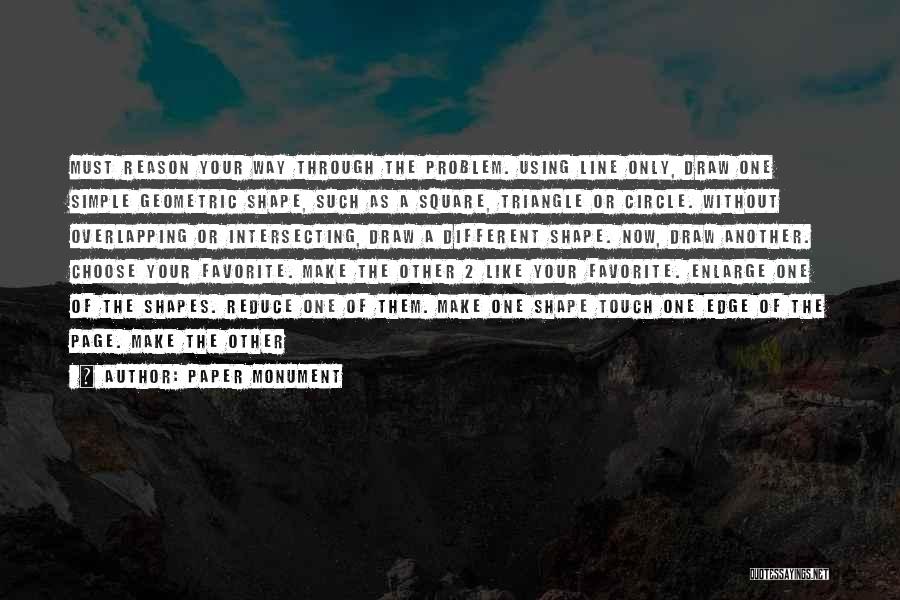 MUST REASON YOUR WAY THROUGH THE PROBLEM. USING LINE ONLY, DRAW ONE SIMPLE GEOMETRIC SHAPE, SUCH AS A SQUARE, TRIANGLE OR CIRCLE. WITHOUT OVERLAPPING OR INTERSECTING, DRAW A DIFFERENT SHAPE. NOW, DRAW ANOTHER. CHOOSE YOUR FAVORITE. MAKE THE OTHER 2 LIKE YOUR FAVORITE. ENLARGE ONE OF THE SHAPES. REDUCE ONE OF THEM. MAKE ONE SHAPE TOUCH ONE EDGE OF THE PAGE. MAKE THE OTHER

? AUTHOR: PAPER MONUMENT

QUOTESSAYINGS.NET